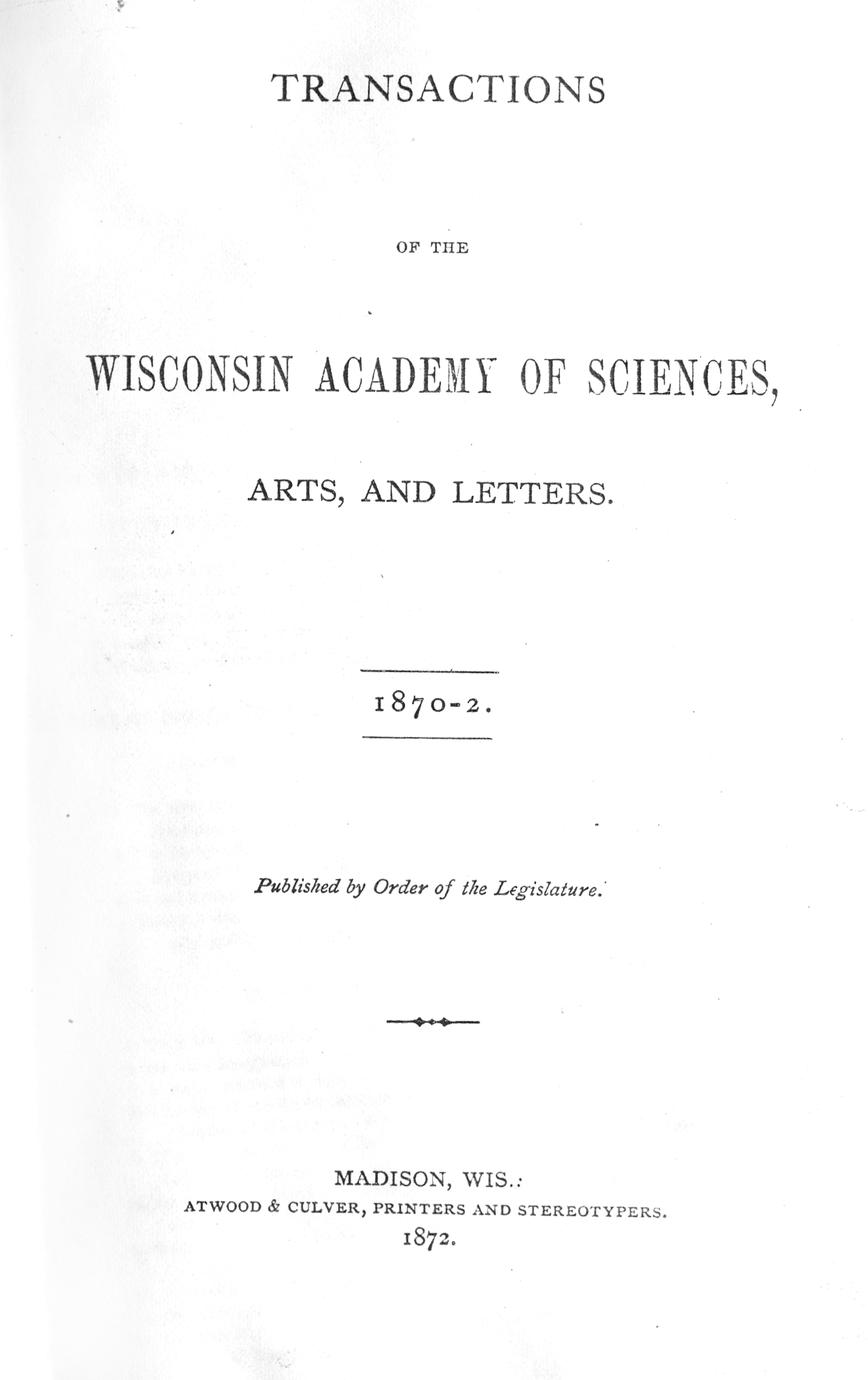 TRANSACTIONS

OF THE

WISCONSIN ACADEMY OF SCIENCES,

ARTS, AND LETTERS.

1870-2.

Published by Order of the Legislature.

MADISON, WIS.:
ATWOOD & CULVER, PRINTERS AND STEREOTYPERS.
1872.